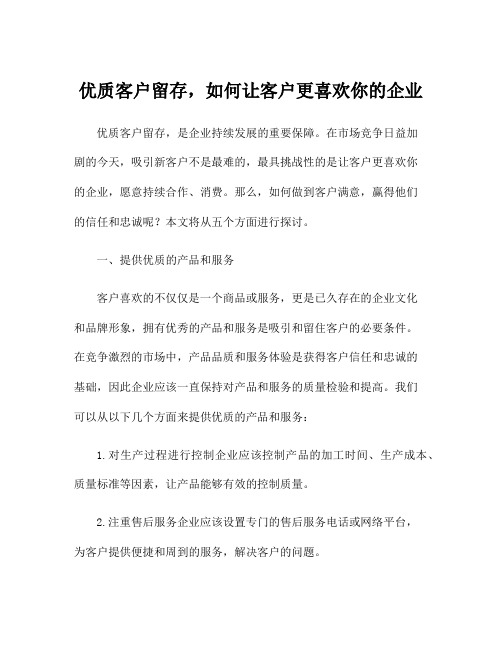 优质客户留存，如何让客户更喜欢你的企业

优质客户留存，是企业持续发展的重要保障。在市场竞争日益加剧的今天，吸引新客户不是最难的，最具挑战性的是让客户更喜欢你的企业，愿意持续合作、消费。那么，如何做到客户满意，赢得他们的信任和忠诚呢？本文将从五个方面进行探讨。

一、提供优质的产品和服务

客户喜欢的不仅仅是一个商品或服务，更是已久存在的企业文化和品牌形象，拥有优秀的产品和服务是吸引和留住客户的必要条件。在竞争激烈的市场中，产品品质和服务体验是获得客户信任和忠诚的基础，因此企业应该一直保持对产品和服务的质量检验和提高。我们可以从以下几个方面来提供优质的产品和服务：

1.对生产过程进行控制企业应该控制产品的加工时间、生产成本、质量标准等因素，让产品能够有效的控制质量。

2.注重售后服务企业应该设置专门的售后服务电话或网络平台，为客户提供便捷和周到的服务，解决客户的问题。